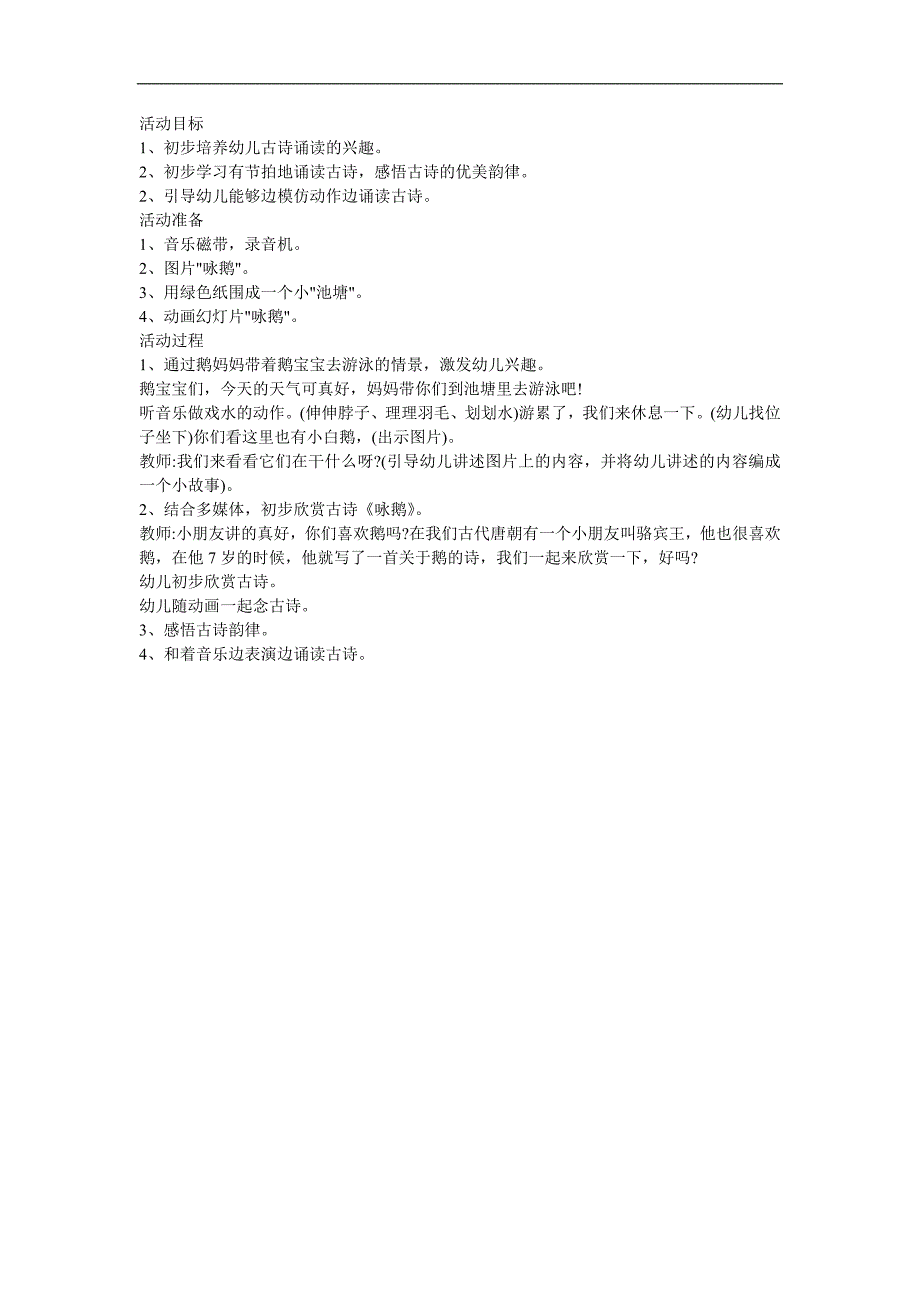 活动目标
1、初步培养幼儿古诗诵读的兴趣。
2、初步学习有节拍地诵读古诗，感悟古诗的优美韵律。
2、引导幼儿能够边模仿动作边诵读古诗。
活动准备
1、音乐磁带，录音机。
2、图片"咏鹅"。
3、用绿色纸围成一个小"池塘"。
4、动画幻灯片"咏鹅"。
活动过程
1、通过鹅妈妈带着鹅宝宝去游泳的情景，激发幼儿兴趣。
鹅宝宝们，今天的天气可真好，妈妈带你们到池塘里去游泳吧!
听音乐做戏水的动作。(伸伸脖子、理理羽毛、划划水)游累了，我们来休息一下。(幼儿找位子坐下)你们看这里也有小白鹅，(出示图片)。
教师:我们来看看它们在干什么呀?(引导幼儿讲述图片上的内容，并将幼儿讲述的内容编成一个小故事)。
2、结合多媒体，初步欣赏古诗《咏鹅》。
教师:小朋友讲的真好，你们喜欢鹅吗?在我们古代唐朝有一个小朋友叫骆宾王，他也很喜欢鹅，在他 7 岁的时候，他就写了一首关于鹅的诗，我们一起来欣赏一下，好吗?
幼儿初步欣赏古诗。
幼儿随动画一起念古诗。
3、感悟古诗韵律。
4、和着音乐边表演边诵读古诗。